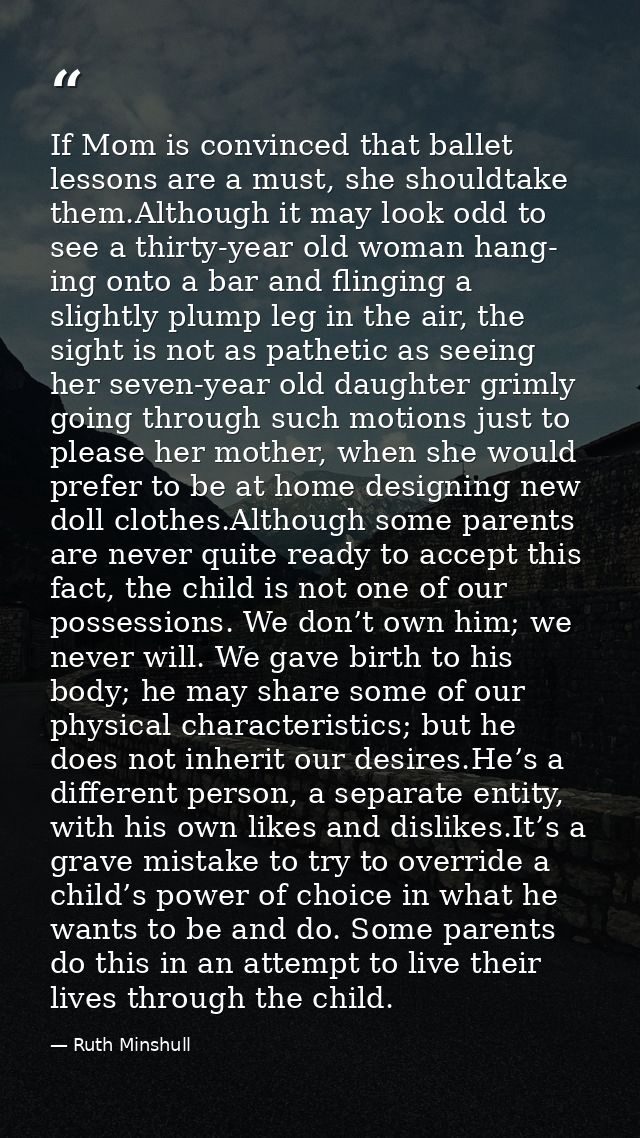 "

If Mom is convinced that ballet lessons are a must, she shouldtake them.Although it may look odd to see a thirty-year old woman hanging onto a bar and flinging a slightly plump leg in the air, the sight is not as pathetic as seeing her seven-year old daughter grimly going through such motions just to please her mother, when she would prefer to be at home designing new doll clothes.Although some parents are never quite ready to accept this fact, the child is not one of our possessions. We don't own him; we never will. We gave birth to his body; he may share some of our physical characteristics; but he does not inherit our desires.He's a different person, a separate entity, with his own likes and dislikes.It's a grave mistake to try to override a child's power of choice in what he wants to be and do. Some parents do this in an attempt to live their lives through the child.

— Ruth Minshull